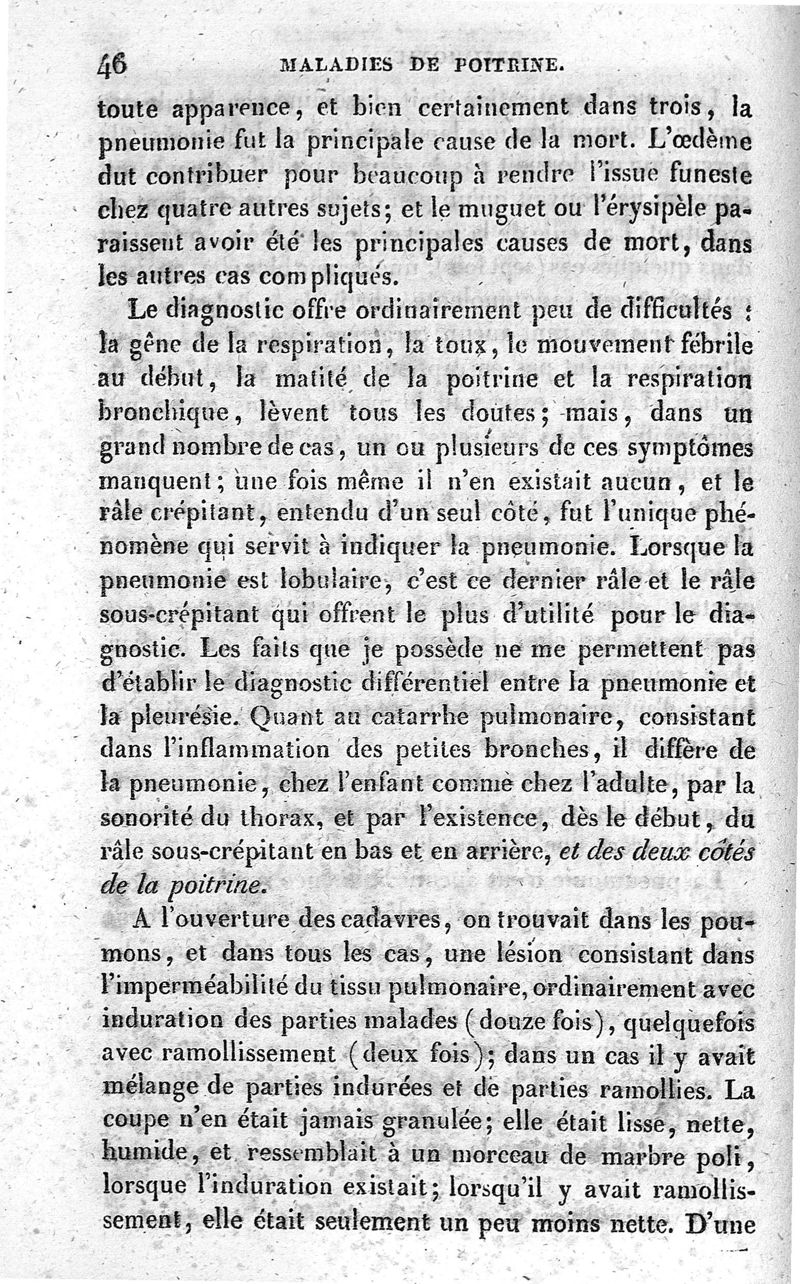 46 MALADIES DE POITRINE.

toute apparence, et bien certainement dans trois, la pneumonie fut la principale cause de la mort. L'œdème dut contribuer pour beaucoup à rendre l'issue funeste chez quatre autres sujets; et le muguet ou l'érysipèle paraissent avoir été les principales causes de mort, dans les autres cas compliqués.

Le diagnostic offre ordinairement peu de difficultés : la gêne de la respiration, la toux, le mouvement fébrile au début, la matité de la poitrine et la respiration bronchique, lèvent tous les doutes; mais, dans un grand nombre de cas, un ou plusieurs de ces symptômes manquent; une fois même il n'en existait aucun, et le râle crépitant, entendu d'un seul côté, fut l'unique phénomène qui servit à indiquer la pneumonie. Lorsque la pneumonie est lobulaire, c'est ce dernier râle et le râle sous-crépitant qui offrent le plus d'utilité pour le diagnostic. Les faits que je possède ne me permettent pas d'établir le diagnostic différentiel entre la pneumonie et la pleurésie. Quant au catarrhe pulmonaire, consistant dans l'inflammation des petites bronches, il diffère de la pneumonie, chez l'enfant comme chez l'adulte, par la sonorité du thorax, et par l'existence, dès le début, du râle sous-crépitant en bas et en arrière, et des deux côtés de la poitrine.

A l'ouverture des cadavres, on trouvait dans les poumons, et dans tous les cas, une lésion consistant dans l'imperméabilité du tissu pulmonaire, ordinairement avec induration des parties malades (douze fois), quelquefois avec ramollissement (deux fois); dans un cas il y avait mélange de parties indurées et de parties ramollies. La coupe n'en était jamais granulée; elle était lisse, nette, humide, et ressemblait à un morceau de marbre poli, lorsque l'induration existait; lorsqu'il y avait ramollissement, elle était seulement un peu moins nette. D'une